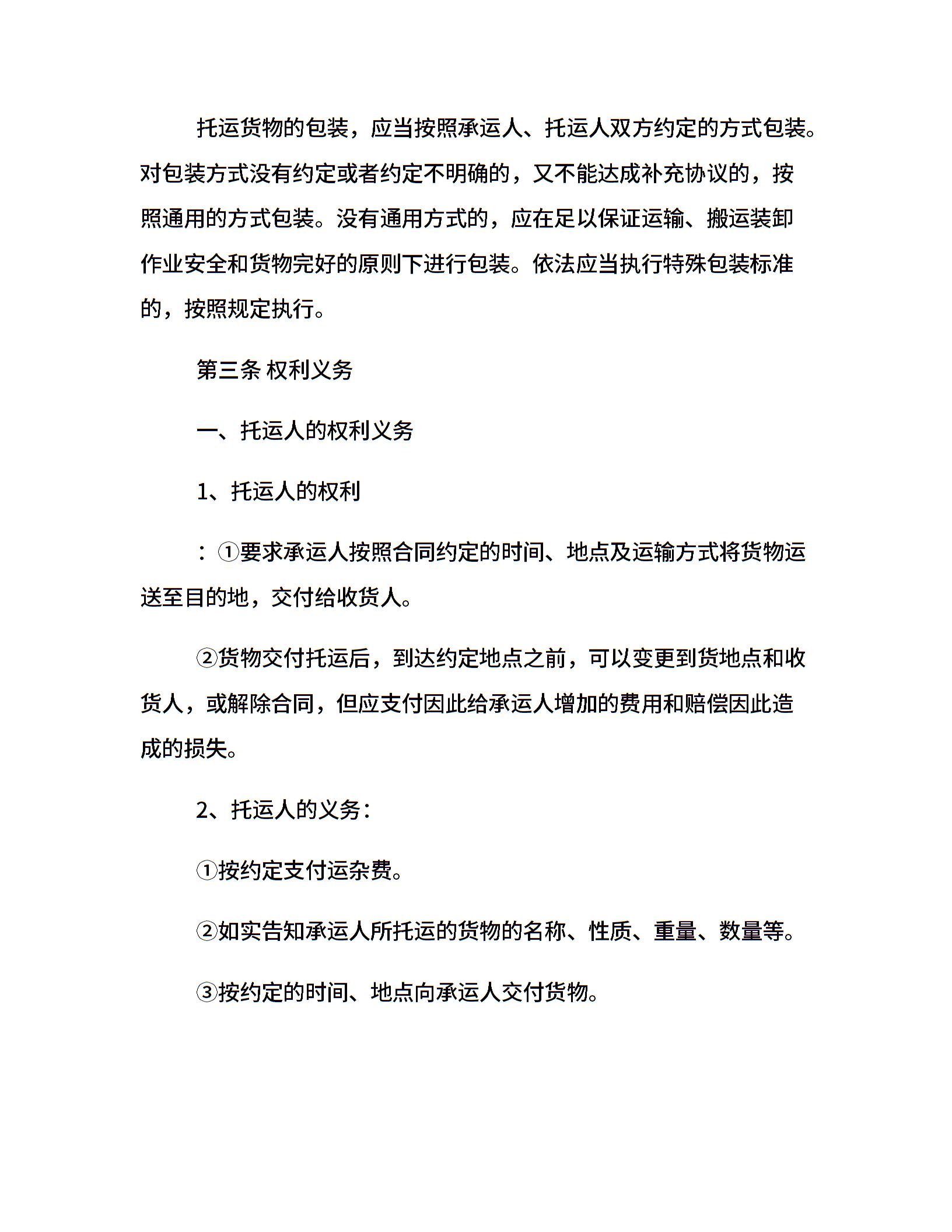 托运货物的包装，应当按照承运人、托运人双方约定的方式包装。对包装方式没有约定或者约定不明确的，又不能达成补充协议的，按照通用的方式包装。没有通用方式的，应在足以保证运输、搬运装卸作业安全和货物完好的原则下进行包装。依法应当执行特殊包装标准的，按照规定执行。

第三条 权利义务

一、托运人的权利义务

1、托运人的权利

：①要求承运人按照合同约定的时间、地点及运输方式将货物运送至目的地，交付给收货人。

②货物交付托运后，到达约定地点之前，可以变更到货地点和收货人，或解除合同，但应支付因此给承运人增加的费用和赔偿因此造成的损失。

2、托运人的义务：

①按约定支付运杂费。

②如实告知承运人所托运的货物的名称、性质、重量、数量等。

③按约定的时间、地点向承运人交付货物。